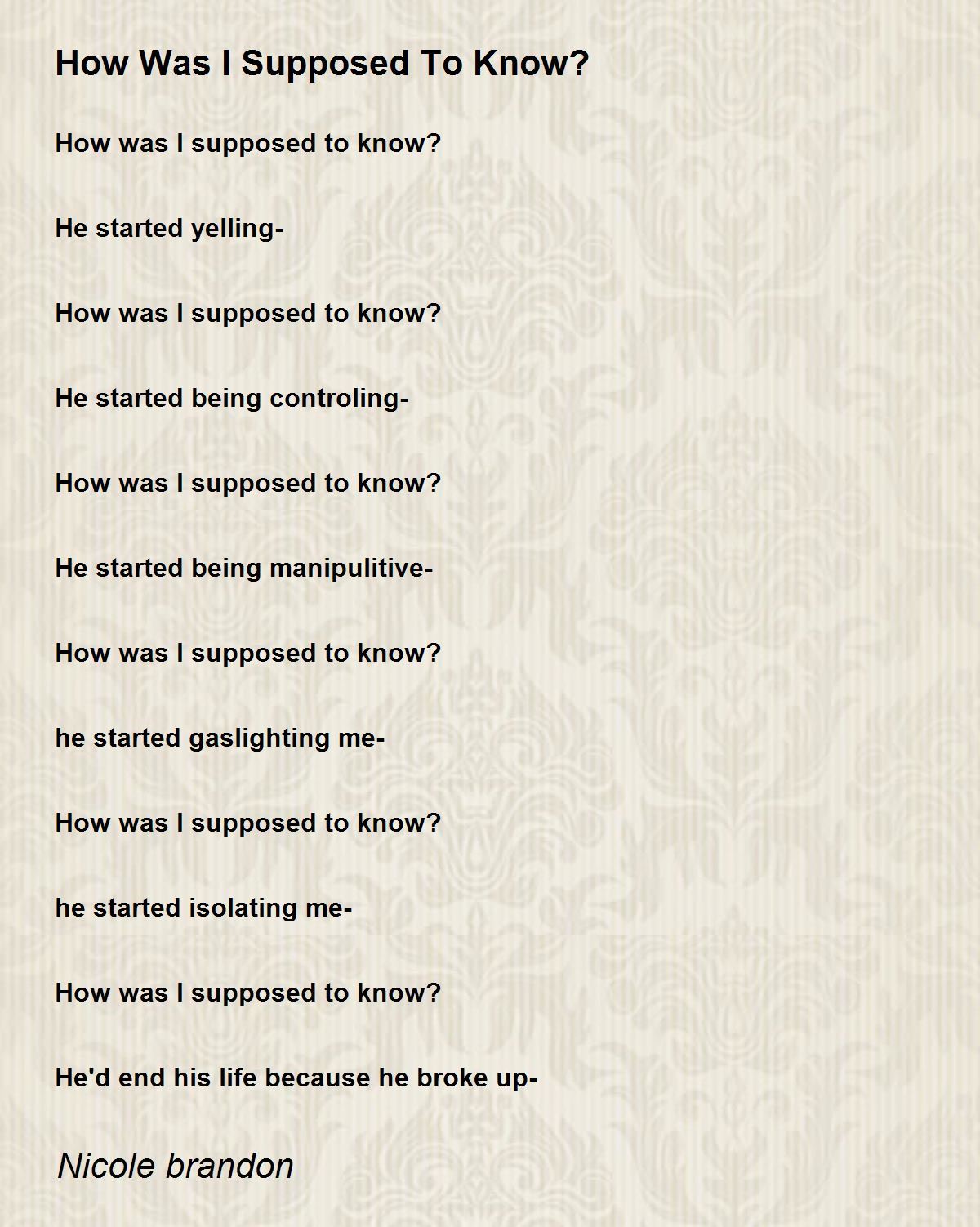 How Was I Supposed To Know?

How was I supposed to know?

He started yelling-

How was I supposed to know?

He started being controling-

How was I supposed to know?

He started being manipulitive-

How was I supposed to know?

he started gaslighting me-

How was I supposed to know?

he started isolating me-

How was I supposed to know?

He'd end his life because he broke up-

Nicole brandon